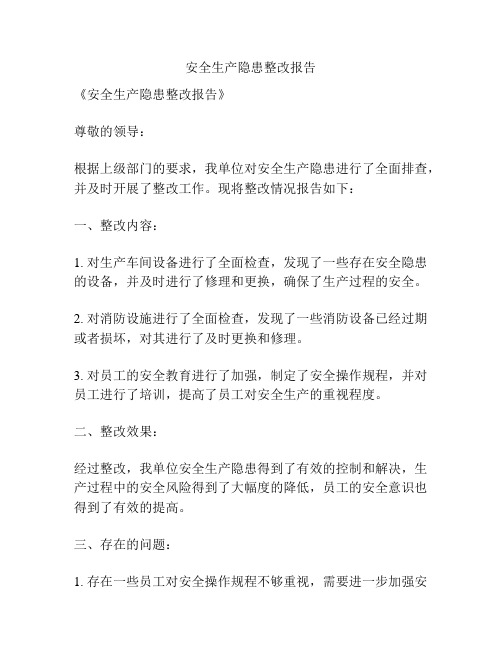 安全生产隐患整改报告

《安全生产隐患整改报告》

尊敬的领导：

根据上级部门的要求，我单位对安全生产隐患进行了全面排查，并及时开展了整改工作。现将整改情况报告如下：

一、整改内容：

1. 对生产车间设备进行了全面检查，发现了一些存在安全隐患的设备，并及时进行了修理和更换，确保了生产过程的安全。

2. 对消防设施进行了全面检查，发现了一些消防设备已经过期或者损坏，对其进行了及时更换和修理。

3. 对员工的安全教育进行了加强，制定了安全操作规程，并对员工进行了培训，提高了员工对安全生产的重视程度。

二、整改效果：

经过整改，我单位安全生产隐患得到了有效的控制和解决，生产过程中的安全风险得到了大幅度的降低，员工的安全意识也得到了有效的提高。

三、存在的问题：

1. 存在一些员工对安全操作规程不够重视，需要进一步加强安